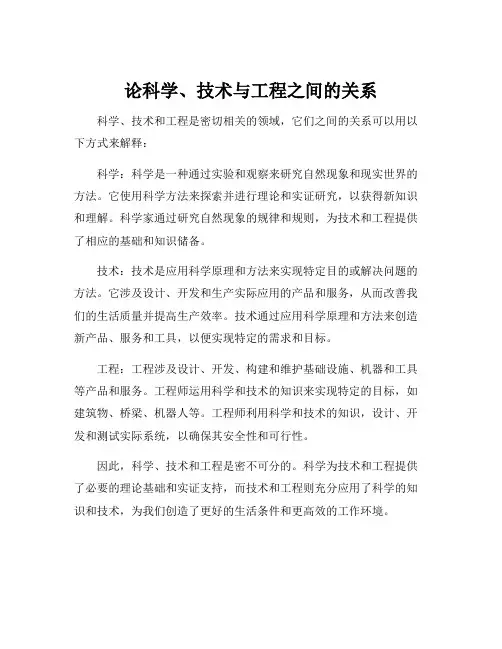 论科学、技术与工程之间的关系

科学、技术和工程是密切相关的领域，它们之间的关系可以用以下方式来解释：

科学：科学是一种通过实验和观察来研究自然现象和现实世界的方法。它使用科学方法来探索并进行理论和实证研究，以获得新知识和理解。科学家通过研究自然现象的规律和规则，为技术和工程提供了相应的基础和知识储备。

技术：技术是应用科学原理和方法来实现特定目的或解决问题的方法。它涉及设计、开发和生产实际应用的产品和服务，从而改善我们的生活质量并提高生产效率。技术通过应用科学原理和方法来创造新产品、服务和工具，以便实现特定的需求和目标。

工程：工程涉及设计、开发、构建和维护基础设施、机器和工具等产品和服务。工程师运用科学和技术的知识来实现特定的目标，如建筑物、桥梁、机器人等。工程师利用科学和技术的知识，设计、开发和测试实际系统，以确保其安全性和可行性。

因此，科学、技术和工程是密不可分的。科学为技术和工程提供了必要的理论基础和实证支持，而技术和工程则充分应用了科学的知识和技术，为我们创造了更好的生活条件和更高效的工作环境。